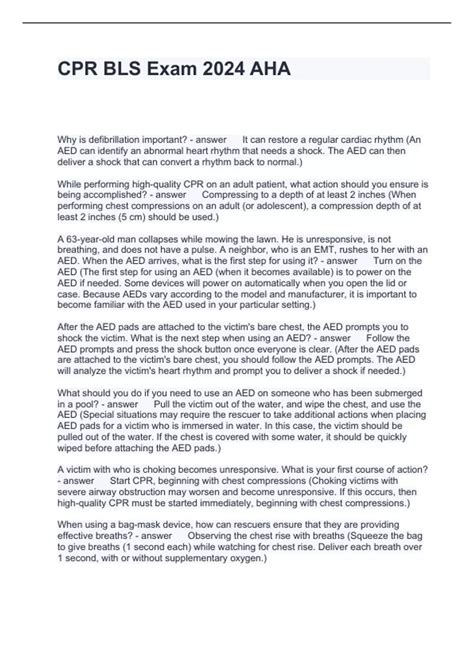 CPR BLS Exam 2024 AHA

Why is defibrillation important? - answer It can restore a regular cardiac rhythm (An AED can identify an abnormal heart rhythm that needs a shock. The AED can then deliver a shock that can convert a rhythm back to normal.)

While performing high-quality CPR on an adult patient, what action should you ensure is being accomplished? - answer Compressing to a depth of at least 2 inches (When performing chest compressions on an adult (or adolescent), a compression depth of at least 2 inches (5 cm) should be used.)

A 63-year-old man collapses while mowing the lawn. He is unresponsive, is not breathing, and does not have a pulse. A neighbor, who is an EMT, rushes to her with an AED. When the AED arrives, what is the first step for using it? - answer Turn on the AED (The first step for using an AED (when it becomes available) is to power on the AED if needed. Some devices will power on automatically when you open the lid or case. Because AEDs vary according to the model and manufacturer, it is important to become familiar with the AED used in your particular setting.)

After the AED pads are attached to the victim's bare chest, the AED prompts you to shock the victim. What is the next step when using an AED? - answer Follow the AED prompts and press the shock button once everyone is clear. (After the AED pads are attached to the victim's bare chest, you should follow the AED prompts. The AED will analyze the victim's heart rhythm and prompt you to deliver a shock if needed.)

What should you do if you need to use an AED on someone who has been submerged in a pool? - answer Pull the victim out of the water, and wipe the chest, and use the AED (Special situations may require the rescuer to take additional actions when placing AED pads for a victim who is immersed in water. In this case, the victim should be pulled out of the water. If the chest is covered with some water, it should be quickly wiped before attaching the AED pads.)

A victim with who is choking becomes unresponsive. What is your first course of action? - answer Start CPR, beginning with chest compressions (Choking victims with severe airway obstruction may worsen and become unresponsive. If this occurs, then high-quality CPR must be started immediately, beginning with chest compressions.)

When using a bag-mask device, how can rescuers ensure that they are providing effective breaths? - answer Observing the chest rise with breaths (Squeeze the bag to give breaths (1 second each) while watching for chest rise. Deliver each breath over 1 second, with or without supplementary oxygen.)